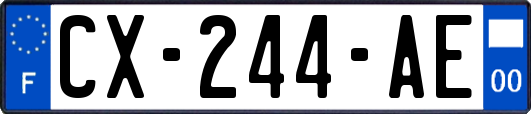 F
CX-244-AE
00